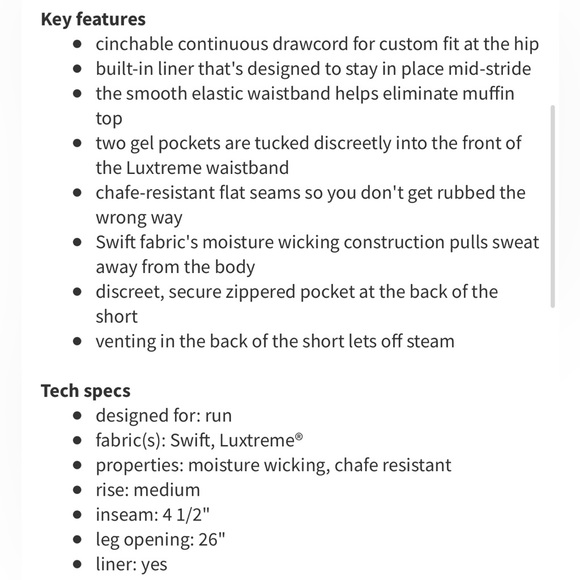 **Key features**

- cinchable continuous drawcord for custom fit at the hip
- built-in liner that's designed to stay in place mid-stride
- the smooth elastic waistband helps eliminate muffin top
- two gel pockets are tucked discreetly into the front of the Luxtreme waistband
- chafe-resistant flat seams so you don't get rubbed the wrong way
- Swift fabric's moisture wicking construction pulls sweat away from the body
- discreet, secure zippered pocket at the back of the short
- venting in the back of the short lets off steam

**Tech specs**

- designed for: run
- fabric(s): Swift, Luxtreme®
- properties: moisture wicking, chafe resistant
- rise: medium
- inseam: 4 1/2"
- leg opening: 26"
- liner: yes